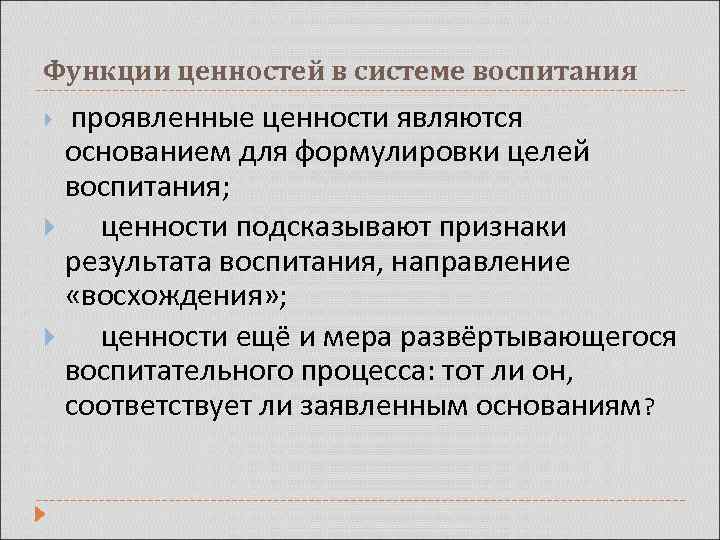 Функции ценностей в системе воспитания

проявленные ценности являются основанием для формулировки целей воспитания;

ценности подсказывают признаки результата воспитания, направление «восхождения»;

ценности ещё и мера развёртывающегося воспитательного процесса: тот ли он, соответствует ли заявленным основаниям?